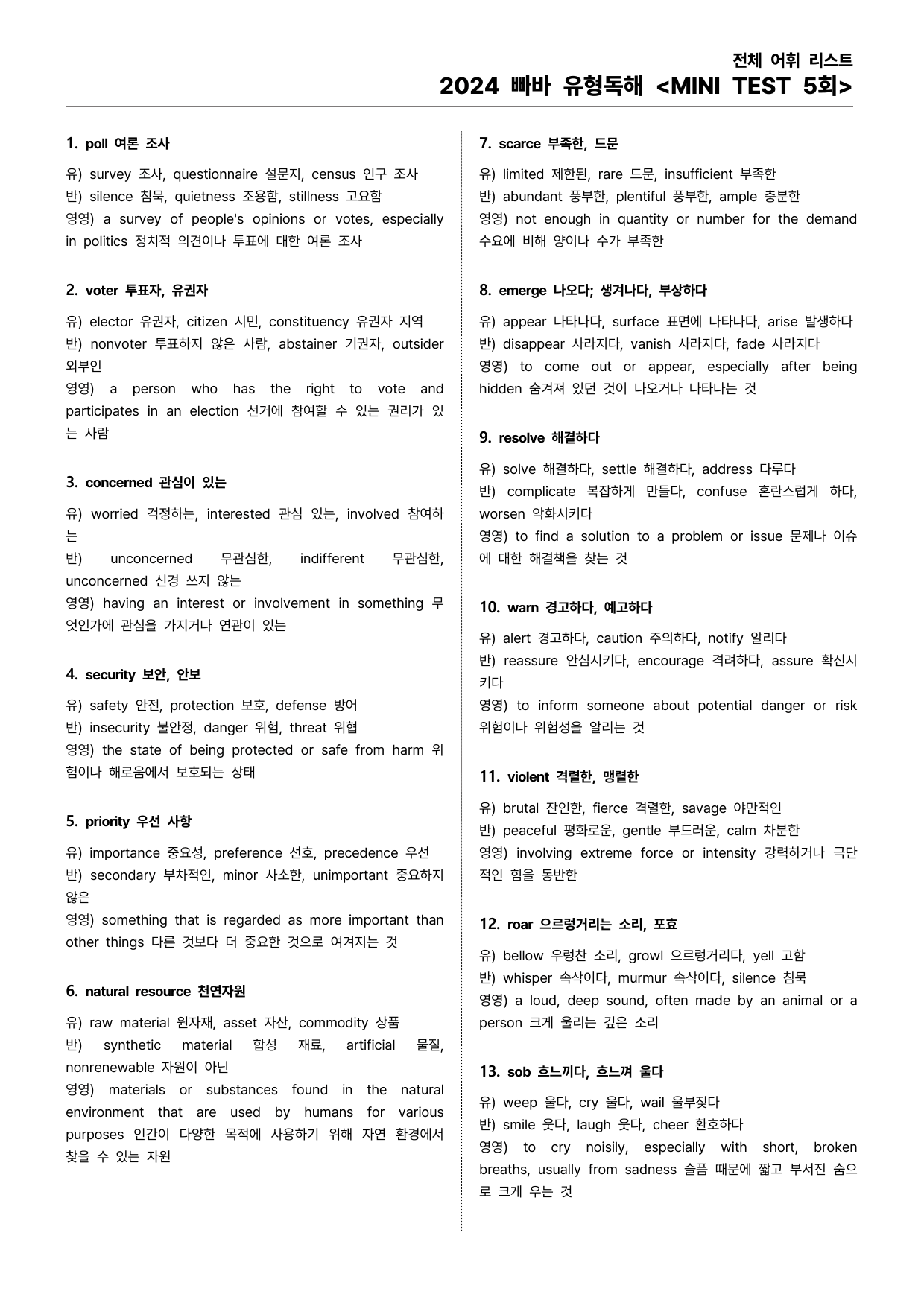 전체 어휘 리스트
2024 빠바 유형독해 <MINI TEST 5회>

1. poll 여론 조사

유) survey 조사, questionnaire 설문지, census 인구 조사
반) silence 침묵, quietness 조용함, stillness 고요함
영영) a survey of people's opinions or votes, especially in politics 정치적 의견이나 투표에 대한 여론 조사

2. voter 투표자, 유권자

유) elector 유권자, citizen 시민, constituency 유권자 지역
반) nonvoter 투표하지 않은 사람, abstainer 기권자, outsider 외부인
영영) a person who has the right to vote and participates in an election 선거에 참여할 수 있는 권리가 있는 사람

3. concerned 관심이 있는

유) worried 걱정하는, interested 관심 있는, involved 참여하는
반) unconcerned 무관심한, indifferent 무관심한, unconcerned 신경 쓰지 않는
영영) having an interest or involvement in something 무엇인가에 관심을 가지거나 연관이 있는

4. security 보안, 안보

유) safety 안전, protection 보호, defense 방어
반) insecurity 불안정, danger 위험, threat 위협
영영) the state of being protected or safe from harm 위험이나 해로움에서 보호되는 상태

5. priority 우선 사항

유) importance 중요성, preference 선호, precedence 우선
반) secondary 부차적인, minor 사소한, unimportant 중요하지 않은
영영) something that is regarded as more important than other things 다른 것보다 더 중요한 것으로 여겨지는 것

6. natural resource 천연자원

유) raw material 원자재, asset 자산, commodity 상품
반) synthetic material 합성 재료, artificial 물질, nonrenewable 자원이 아닌
영영) materials or substances found in the natural environment that are used by humans for various purposes 인간이 다양한 목적에 사용하기 위해 자연 환경에서 찾을 수 있는 자원

7. scarce 부족한, 드문

유) limited 제한된, rare 드문, insufficient 부족한
반) abundant 풍부한, plentiful 풍부한, ample 충분한
영영) not enough in quantity or number for the demand 수요에 비해 양이나 수가 부족한

8. emerge 나오다; 생겨나다, 부상하다

유) appear 나타나다, surface 표면에 나타나다, arise 발생하다
반) disappear 사라지다, vanish 사라지다, fade 사라지다
영영) to come out or appear, especially after being hidden 숨겨져 있던 것이 나오거나 나타나는 것

9. resolve 해결하다

유) solve 해결하다, settle 해결하다, address 다루다
반) complicate 복잡하게 만들다, confuse 혼란스럽게 하다, worsen 악화시키다
영영) to find a solution to a problem or issue 문제나 이슈에 대한 해결책을 찾는 것

10. warn 경고하다, 예고하다

유) alert 경고하다, caution 주의하다, notify 알리다
반) reassure 안심시키다, encourage 격려하다, assure 확신시키다
영영) to inform someone about potential danger or risk 위험이나 위험성을 알리는 것

11. violent 격렬한, 맹렬한

유) brutal 잔인한, fierce 격렬한, savage 야만적인
반) peaceful 평화로운, gentle 부드러운, calm 차분한
영영) involving extreme force or intensity 강력하거나 극단적인 힘을 동반한

12. roar 으르렁거리는 소리, 포효

유) bellow 우렁찬 소리, growl 으르렁거리다, yell 고함
반) whisper 속삭이다, murmur 속삭이다, silence 침묵
영영) a loud, deep sound, often made by an animal or a person 크게 울리는 깊은 소리

13. sob 흐느끼다, 흐느껴 울다

유) weep 울다, cry 울다, wail 울부짖다
반) smile 웃다, laugh 웃다, cheer 환호하다
영영) to cry noisily, especially with short, broken breaths, usually from sadness 슬픔 때문에 짧고 부서진 숨으로 크게 우는 것